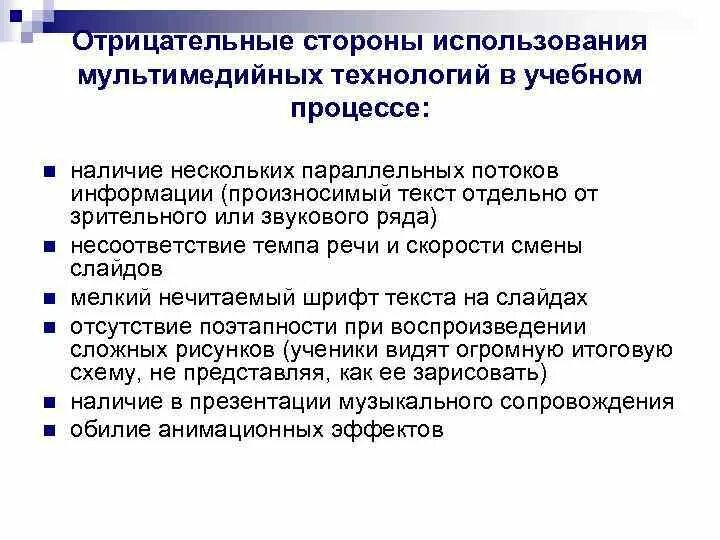 Отрицательные стороны использования мультимедийных технологий в учебном процессе:

- наличие нескольких параллельных потоков информации (произносимый текст отдельно от зрительного или звукового ряда)
- несоответствие темпа речи и скорости смены слайдов
- мелкий нечитаемый шрифт текста на слайдах
- отсутствие поэтапности при воспроизведении сложных рисунков (ученики видят огромную итоговую схему, не представляя, как ее зарисовать)
- наличие в презентации музыкального сопровождения
- обилие анимационных эффектов